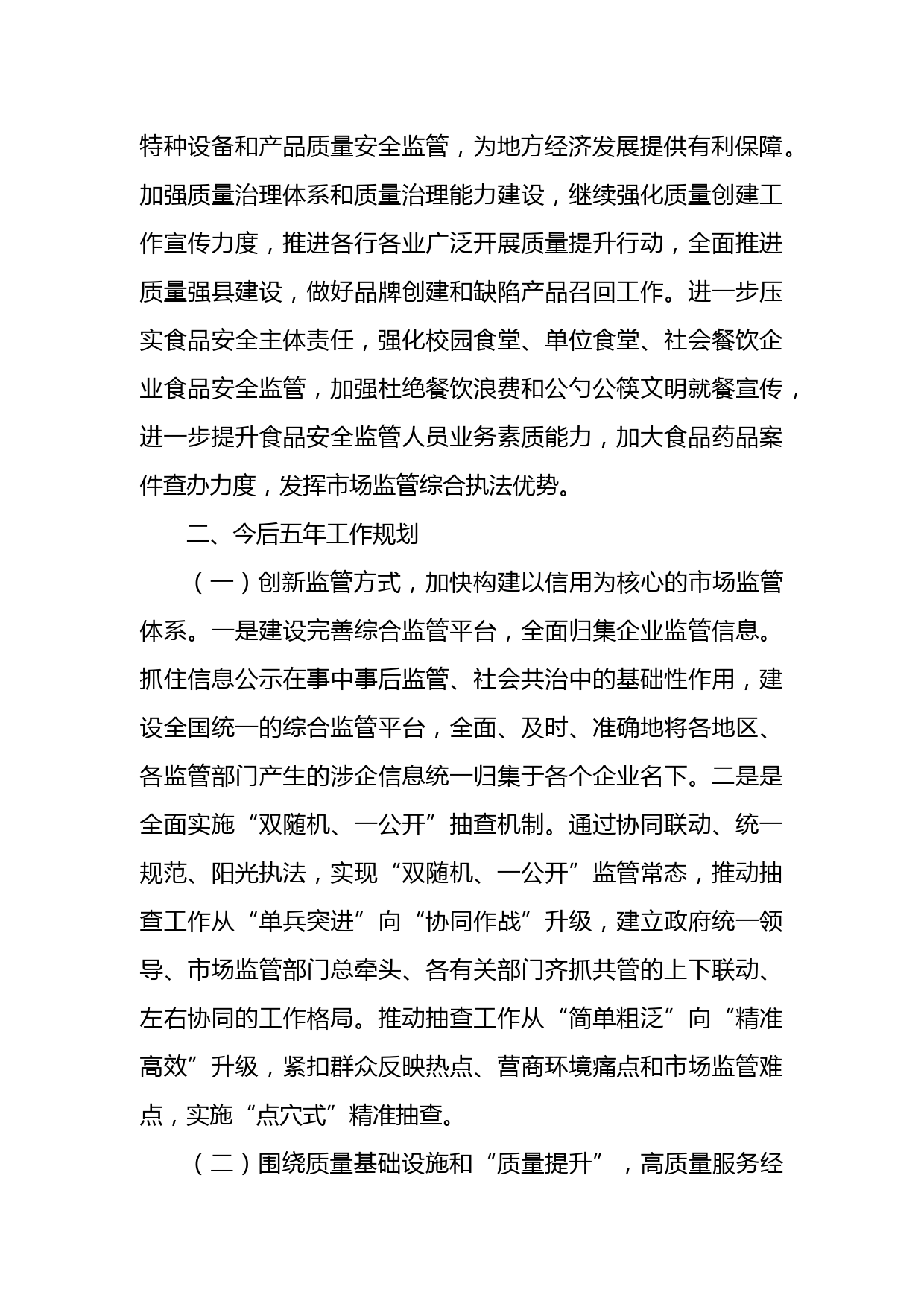 特种设备和产品质量安全监管，为地方经济发展提供有利保障。加强质量治理体系和质量治理能力建设，继续强化质量创建工作宣传力度，推进各行各业广泛开展质量提升行动，全面推进质量强县建设，做好品牌创建和缺陷产品召回工作。进一步压实食品安全主体责任，强化校园食堂、单位食堂、社会餐饮企业食品安全监管，加强杜绝餐饮浪费和公勺公筷文明就餐宣传，进一步提升食品安全监管人员业务素质能力，加大食品药品案件查办力度，发挥市场监管综合执法优势。

二、今后五年工作规划

（一）创新监管方式，加快构建以信用为核心的市场监管体系。一是建设完善综合监管平台，全面归集企业监管信息。抓住信息公示在事中事后监管、社会共治中的基础性作用，建设全国统一的综合监管平台，全面、及时、准确地将各地区、各监管部门产生的涉企信息统一归集于各个企业名下。二是是全面实施“双随机、一公开”抽查机制。通过协同联动、统一规范、阳光执法，实现“双随机、一公开”监管常态，推动抽查工作从“单兵突进”向“协同作战”升级，建立政府统一领导、市场监管部门总牵头、各有关部门齐抓共管的上下联动、左右协同的工作格局。推动抽查工作从“简单粗泛”向“精准高效”升级，紧扣群众反映热点、营商环境痛点和市场监管难点，实施“点穴式”精准抽查。

（二）围绕质量基础设施和“质量提升”，高质量服务经